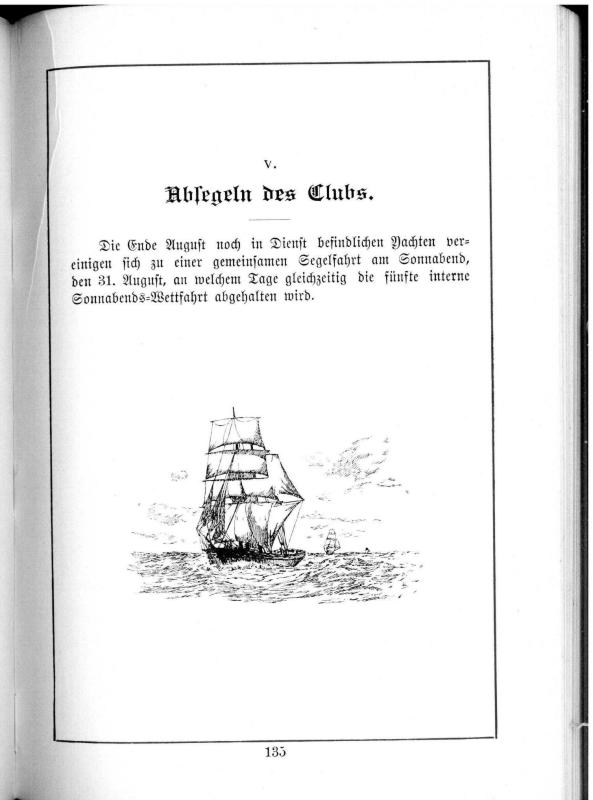 V.

Abſegeln des Clubs.

Die Ende Auguſt noch in Dienſt befindlichen Yachten vereinigen ſich zu einer gemeinſamen Segelfahrt am Sonnabend, den 31. Auguſt, an welchem Tage gleichzeitig die fünfte interne Sonnabends-Wettfahrt abgehalten wird.

135